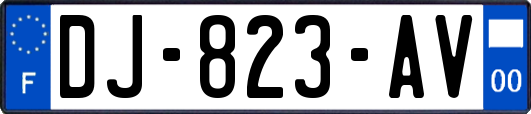 F
DJ-823-AV
00